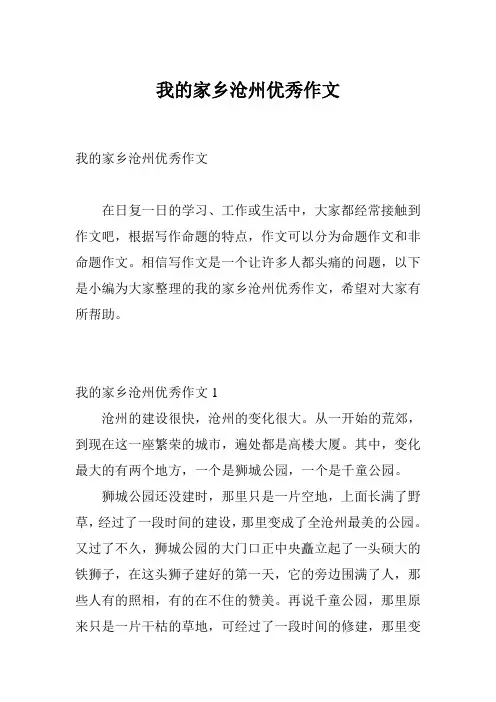 我的家乡沧州优秀作文

我的家乡沧州优秀作文

在日复一日的学习、工作或生活中，大家都经常接触到作文吧，根据写作命题的特点，作文可以分为命题作文和非命题作文。相信写作文是一个让许多人都头痛的问题，以下是小编为大家整理的我的家乡沧州优秀作文，希望对大家有所帮助。

我的家乡沧州优秀作文 1

沧州的建设很快，沧州的变化很大。从一开始的荒郊，到现在这一座繁荣的城市，遍处都是高楼大厦。其中，变化最大的有两个地方，一个是狮城公园，一个是千童公园。

狮城公园还没建时，那里只是一片空地，上面长满了野草，经过了一段时间的建设，那里变成了全沧州最美的公园。又过了不久，狮城公园的大门口正中央矗立起了一头硕大的铁狮子，在这头狮子建好的第一天，它的旁边围满了人，那些人有的照相，有的在不住的赞美。再说千童公园，那里原来只是一片干枯的草地，可经过了一段时间的修建，那里变